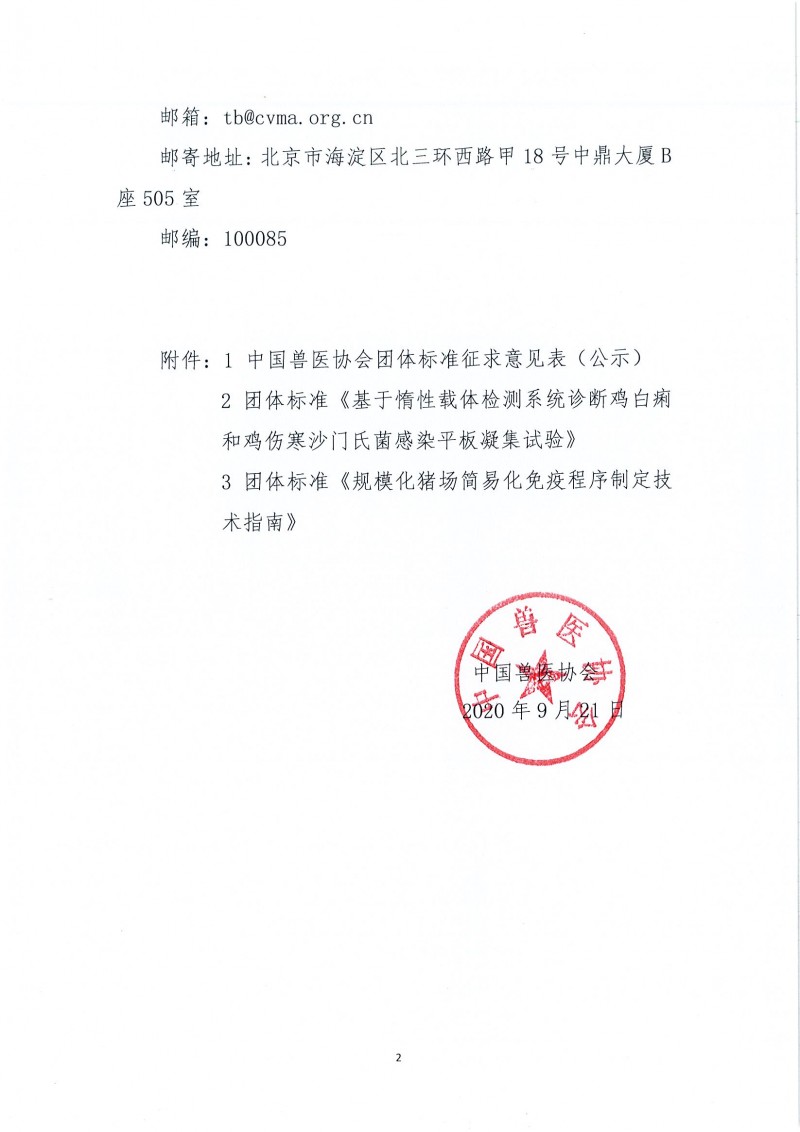 邮箱：tb@cvma.org.cn

邮寄地址：北京市海淀区北三环西路甲18号中鼎大厦B座505室

邮编：100085

附件：1 中国兽医协会团体标准征求意见表（公示）

2 团体标准《基于惰性载体检测系统诊断鸡白痢和鸡伤寒沙门氏菌感染平板凝集试验》

3 团体标准《规模化猪场简易化免疫程序制定技术指南》

中国兽医协会

中国兽医协会

2020年9月21日

2